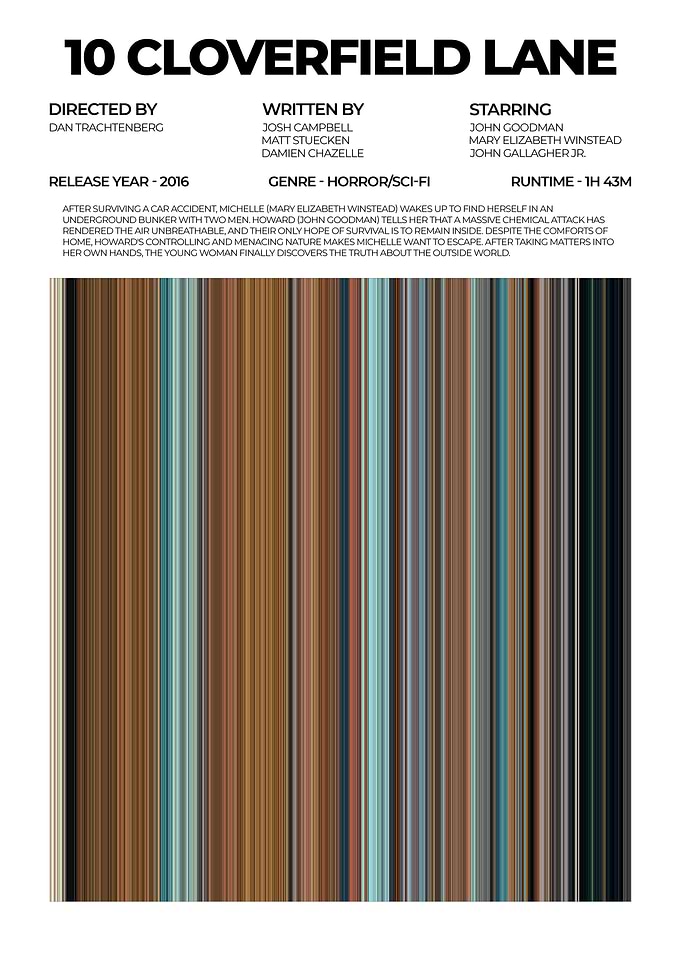 10 CLOVERFIELD LANE

DIRECTED BY
DAN TRACHTENBERG

WRITTEN BY
JOSH CAMPBELL
MATT STUECKEN
DAMIEN CHAZELLE

STARRING
JOHN GOODMAN
MARY ELIZABETH WINSTEAD
JOHN GALLAGHER JR.

RELEASE YEAR - 2016

GENRE - HORROR/SCI-FI

RUNTIME - 1H 43M

AFTER SURVIVING A CAR ACCIDENT, MICHELLE (MARY ELIZABETH WINSTEAD) WAKES UP TO FIND HERSELF IN AN UNDERGROUND BUNKER WITH TWO MEN. HOWARD (JOHN GOODMAN) TELLS HER THAT A MASSIVE CHEMICAL ATTACK HAS RENDERED THE AIR UNBREATHABLE, AND THEIR ONLY HOPE OF SURVIVAL IS TO REMAIN INSIDE. DESPITE THE COMFORTS OF HOME, HOWARD'S CONTROLLING AND MENACING NATURE MAKES MICHELLE WANT TO ESCAPE. AFTER TAKING MATTERS INTO HER OWN HANDS, THE YOUNG WOMAN FINALLY DISCOVERS THE TRUTH ABOUT THE OUTSIDE WORLD.